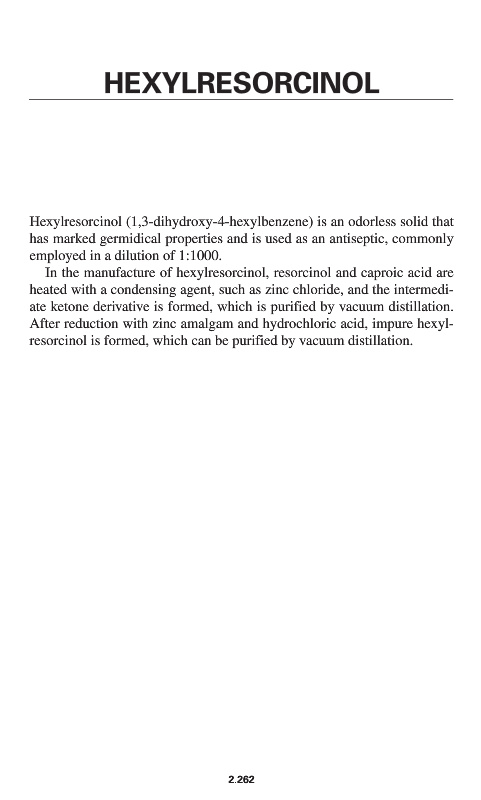 HEXYLRESORCINOL

Hexylresorcinol (1,3-dihydroxy-4-hexylbenzene) is an odorless solid that has marked germidical properties and is used as an antiseptic, commonly employed in a dilution of 1:1000.

In the manufacture of hexylresorcinol, resorcinol and caproic acid are heated with a condensing agent, such as zinc chloride, and the intermediate ketone derivative is formed, which is purified by vacuum distillation. After reduction with zinc amalgam and hydrochloric acid, impure hexylresorcinol is formed, which can be purified by vacuum distillation.

2.262